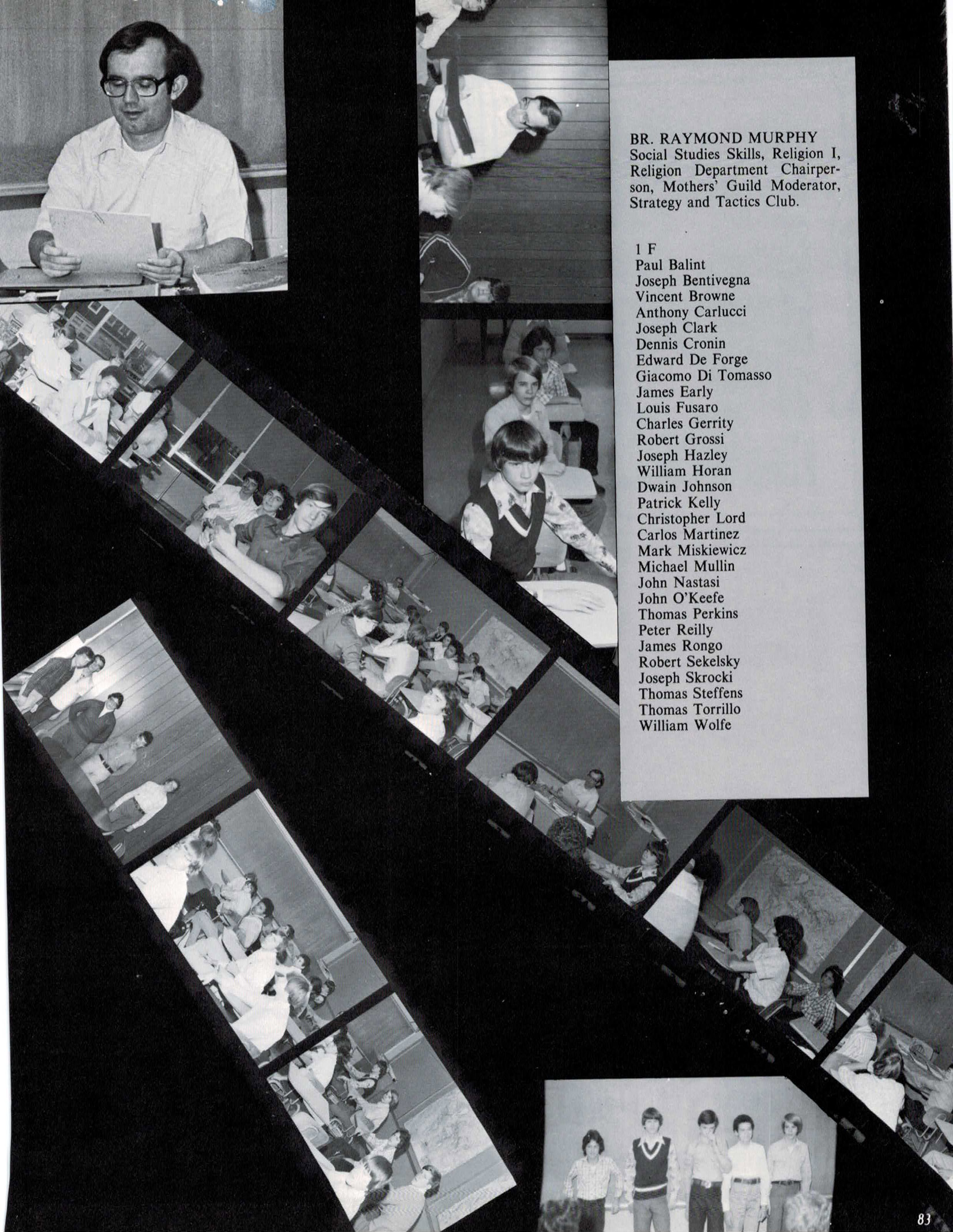 BR. RAYMOND MURPHY
Social Studies Skills, Religion I, Religion Department Chairperson, Mothers' Guild Moderator, Strategy and Tactics Club.

1 F
Paul Balint
Joseph Bentivegna
Vincent Browne
Anthony Carlucci
Joseph Clark
Dennis Cronin
Edward De Forge
Giacomo Di Tomasso
James Early
Louis Fusaro
Charles Gerrity
Robert Grossi
Joseph Hazley
William Horan
Dwain Johnson
Patrick Kelly
Christopher Lord
Carlos Martinez
Mark Miskiewicz
Michael Mullin
John Nastasi
John O'Keefe
Thomas Perkins
Peter Reilly
James Rongo
Robert Sekelsky
Joseph Skrocki
Thomas Steffens
Thomas Torrillo
William Wolfe

83